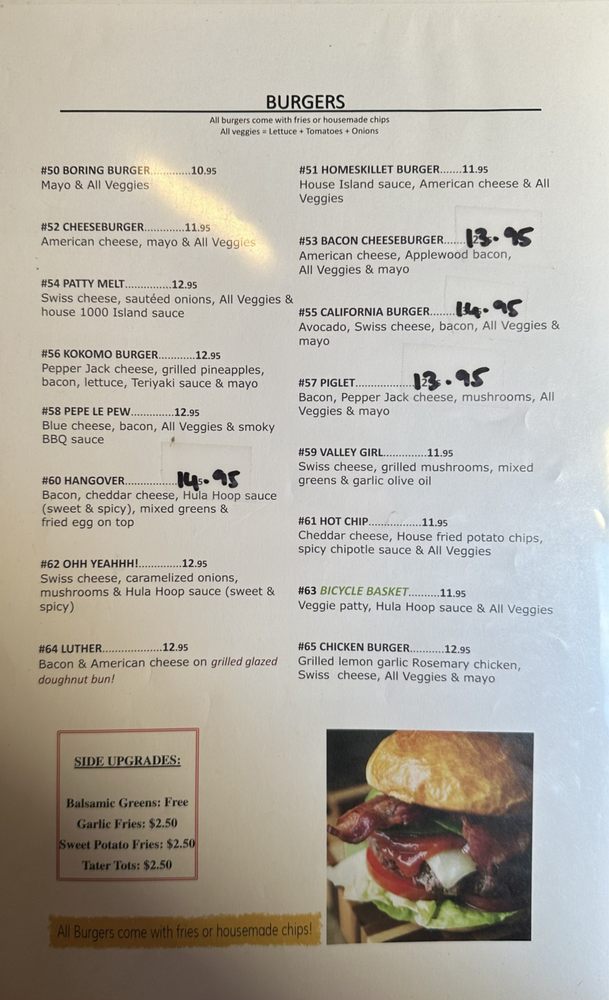 BURGERS

All burgers come with fries or housemade chips
All veggies = Lettuce + Tomatoes + Onions

#50 BORING BURGER 10.95
Mayo & All Veggies

#52 CHEESEBURGER 11.95
American cheese, mayo & All Veggies

#54 PATTY MELT 12.95
Swiss cheese, sautéed onions, All Veggies & house 1000 Island sauce

#56 KOKOMO BURGER 12.95
Pepper Jack cheese, grilled pineapples, bacon, lettuce, Teriyaki sauce & mayo

#58 PEPE LE PEW 12.95
Blue cheese, bacon, All Veggies & smoky BBQ sauce

#60 HANGOVER 14.95
Bacon, cheddar cheese, Hula Hoop sauce (sweet & spicy), mixed greens & fried egg on top

#62 OHH YEAHHH! 12.95
Swiss cheese, caramelized onions, mushrooms & Hula Hoop sauce (sweet & spicy)

#64 LUTHER 12.95
Bacon & American cheese on grilled glazed doughnut bun!

#51 HOMESKILLET BURGER 11.95
House Island sauce, American cheese & All Veggies

#53 BACON CHEESEBURGER 13.95
American cheese, Applewood bacon, All Veggies & mayo

#55 CALIFORNIA BURGER 14.95
Avocado, Swiss cheese, bacon, All Veggies & mayo

#57 PIGLET 13.95
Bacon, Pepper Jack cheese, mushrooms, All Veggies & mayo

#59 VALLEY GIRL 11.95
Swiss cheese, grilled mushrooms, mixed greens & garlic olive oil

#61 HOT CHIP 11.95
Cheddar cheese, House fried potato chips, spicy chipotle sauce & All Veggies

#63 BICYCLE BASKET 11.95
Veggie patty, Hula Hoop sauce & All Veggies

#65 CHICKEN BURGER 12.95
Grilled lemon garlic Rosemary chicken, Swiss cheese, All Veggies & mayo

SIDE UPGRADES:

Balsamic Greens: Free
Garlic Fries: $2.50
Sweet Potato Fries: $2.50
Tater Tots: $2.50

All Burgers come with fries or housemade chips!